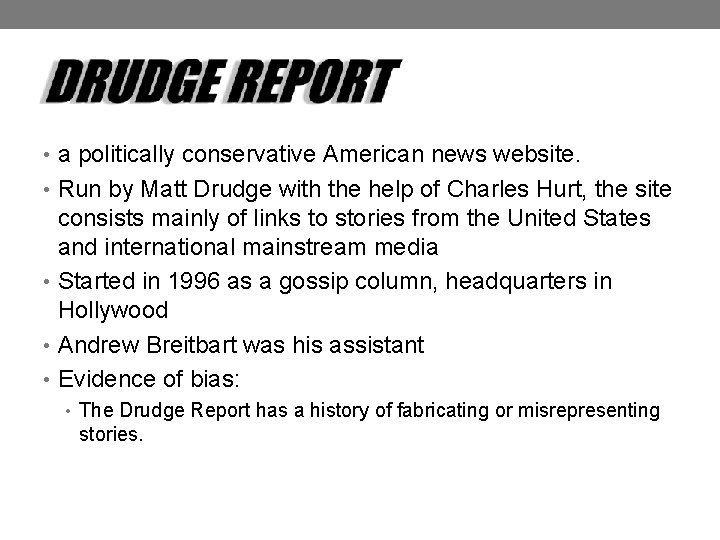 DRUDGE REPORT

• a politically conservative American news website.

• Run by Matt Drudge with the help of Charles Hurt, the site consists mainly of links to stories from the United States and international mainstream media

• Started in 1996 as a gossip column, headquarters in Hollywood

• Andrew Breitbart was his assistant

• Evidence of bias:

• The Drudge Report has a history of fabricating or misrepresenting stories.